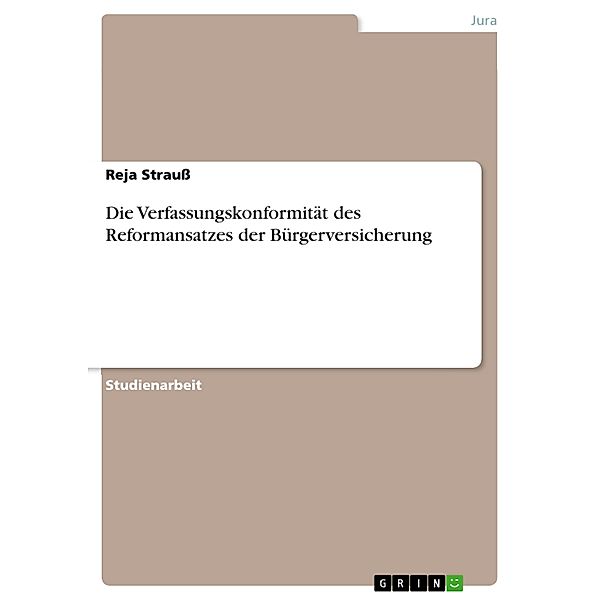 Jura

Reja Strauß

Die Verfassungskonformität des Reformansatzes der Bürgerversicherung

Studienarbeit

GRIN